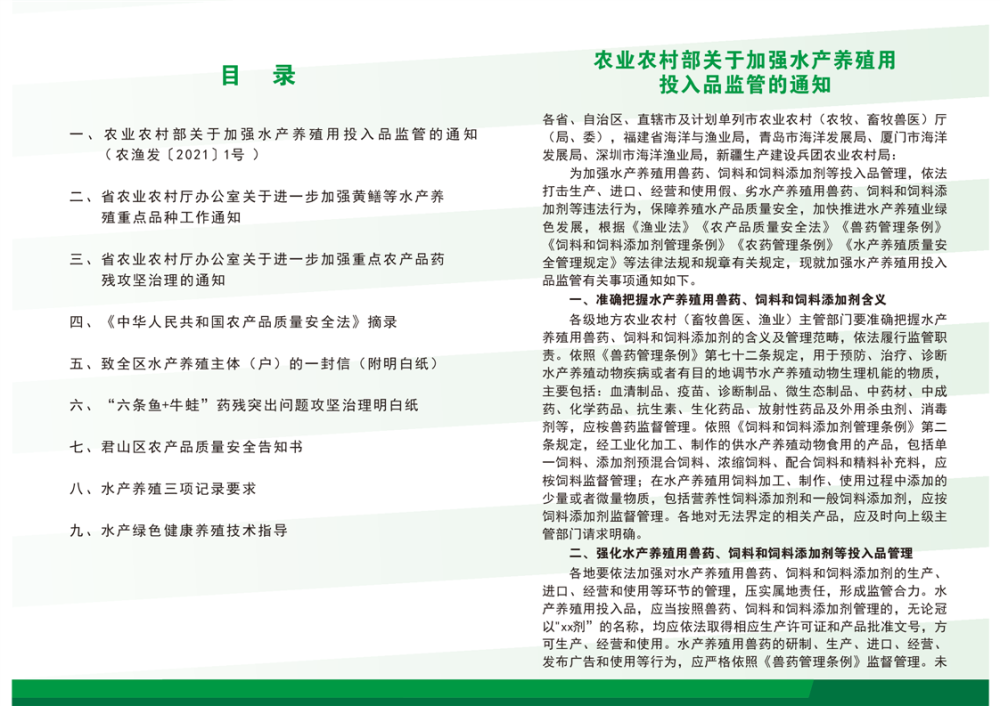 目 录

一、农业农村部关于加强水产养殖用投入品监管的通知（农渔发〔2021〕1号）

二、省农业农村厅办公室关于进一步加强黄鳝等水产养殖重点品种工作通知

三、省农业农村厅办公室关于进一步加强重点农产品药残攻坚治理的通知

四、《中华人民共和国农产品质量安全法》摘录

五、致全区水产养殖主体（户）的一封信（附明白纸）

六、“六条鱼+牛蛙”药残突出问题攻坚治理明白纸

七、君山区农产品质量安全告知书

八、水产养殖三项记录要求

九、水产绿色健康养殖技术指导

农业农村部关于加强水产养殖用投入品监管的通知

各省、自治区、直辖市及计划单列市农业农村（农牧、畜牧兽医）厅（局、委），福建省海洋与渔业局，青岛市海洋发展局、厦门市海洋发展局、深圳市海洋渔业局，新疆生产建设兵团农业农村局：

为加强水产养殖用兽药、饲料和饲料添加剂等投入品管理，依法打击生产、进口、经营和使用假、劣水产养殖用兽药、饲料和饲料添加剂等违法行为，保障养殖水产品质量安全，加快推进水产养殖业绿色发展，根据《渔业法》《农产品质量安全法》《兽药管理条例》《饲料和饲料添加剂管理条例》《农药管理条例》《水产养殖质量安全管理规定》等法律法规和规章有关规定，现就加强水产养殖用投入品监管有关事项通知如下。

一、准确把握水产养殖用兽药、饲料和饲料添加剂含义

各级地方农业农村（畜牧兽医、渔业）主管部门要准确把握水产养殖用兽药、饲料和饲料添加剂的含义及管理范畴，依法履行监管职责。依照《兽药管理条例》第七十二条规定，用于预防、治疗、诊断水产养殖动物疾病或者有目的地调节水产养殖动物生理机能的物质，主要包括：血清制品、疫苗、诊断制品、微生态制品、中药材、中成药、化学药品、抗生素、生化药品、放射性药品及外用杀虫剂、消毒剂等，应按兽药监督管理。依照《饲料和饲料添加剂管理条例》第二条规定，经工业化加工、制作的供水产养殖动物食用的产品，包括单一饲料、添加剂预混合饲料、浓缩饲料、配合饲料和精料补充料，应按饲料监督管理；在水产养殖用饲料加工、制作、使用过程中添加的少量或者微量物质，包括营养性饲料添加剂和一般饲料添加剂，应按饲料添加剂监督管理。各地对无法界定的相关产品，应及时向上级主管部门请求明确。

二、强化水产养殖用兽药、饲料和饲料添加剂等投入品管理

各地要依法加强对水产养殖用兽药、饲料和饲料添加剂的生产、进口、经营和使用等环节的管理，压实属地责任，形成监管合力。水产养殖用投入品，应当按照兽药、饲料和饲料添加剂管理的，无论冠以“xx剂”的名称，均应依法取得相应生产许可证和产品批准文号，方可生产、经营和使用。水产养殖用兽药的研制、生产、进口、经营、发布广告和使用等行为，应严格依照《兽药管理条例》监督管理。未